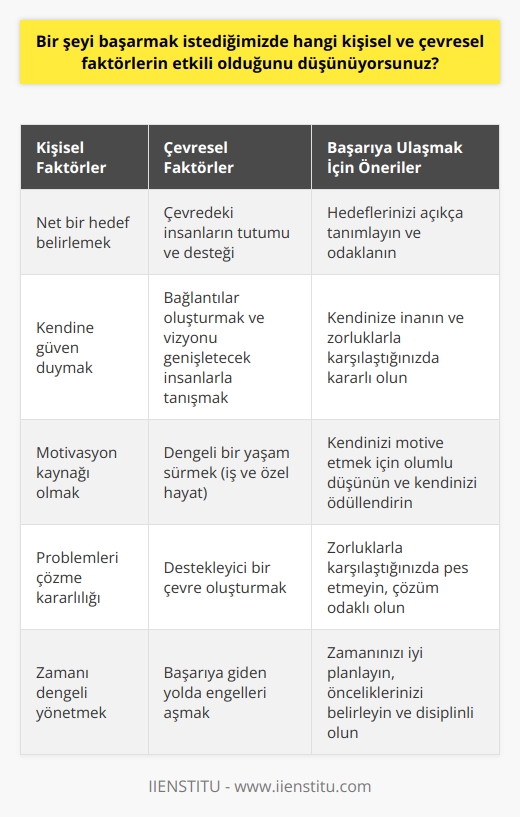 Bir şeyi başarmak istediğimizde hangi kişisel ve çevresel faktörlerin etkili olduğunu düşünüyorsunuz?

| Kişisel Faktörler | Çevresel Faktörler | Başarıya Ulaşmak İçin Öneriler |
|---|---|---|
| Net bir hedef belirlemek | Çevredeki insanların tutumu ve desteği | Hedeflerinizi açıkça tanımlayın ve odaklanın |
| Kendine güven duymak | Bağlantılar oluşturmak ve vizyonu genişletecek insanlarla tanışmak | Kendinize inanın ve zorluklarla karşılaştığınızda kararlı olun |
| Motivasyon kaynağı olmak | Dengeli bir yaşam sürmek (iş ve özel hayat) | Kendinizi motive etmek için olumlu düşünün ve kendinizi ödüllendirin |
| Problemleri çözme kararlılığı | Destekleyici bir çevre oluşturmak | Zorluklarla karşılaştığınızda pes etmeyin, çözüm odaklı olun |
| Zamanı dengeli yönetmek | Başarıya giden yolda engelleri aşmak | Zamanınızı iyi planlayın, önceliklerinizi belirleyin ve disiplinli olun |

IIENSTITU - www.iienstitu.com